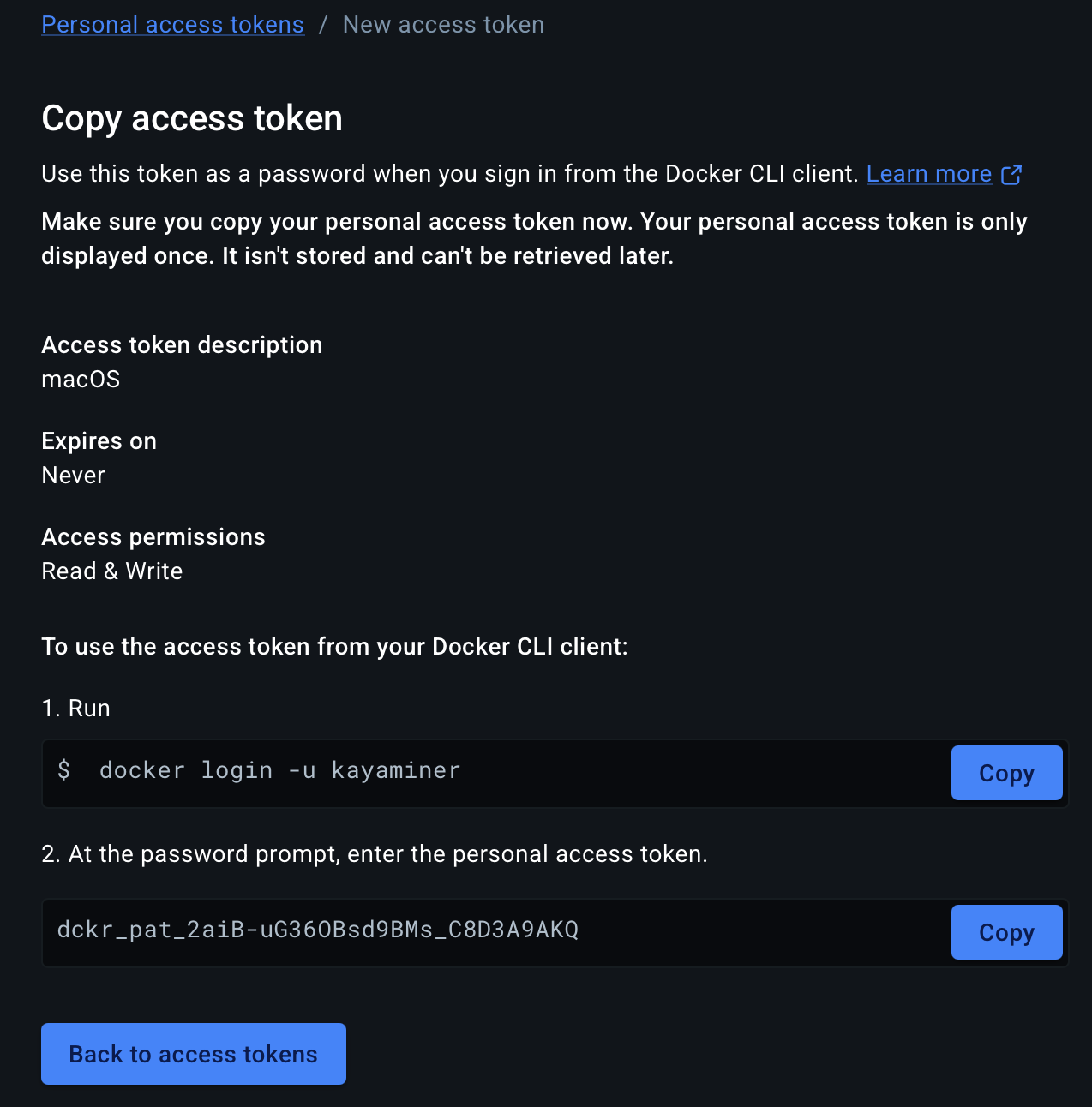 Personal access tokens / New access token

Copy access token

Use this token as a password when you sign in from the Docker CLI client. Learn more

Make sure you copy your personal access token now. Your personal access token is only displayed once. It isn't stored and can't be retrieved later.

Access token description
macOS

Expires on
Never

Access permissions
Read & Write

To use the access token from your Docker CLI client:

1. Run

$ docker login -u kayaminer
Copy

2. At the password prompt, enter the personal access token.

dckr_pat_2aiB-uG36OBsd9BMs_C8D3A9AKQ
Copy

Back to access tokens